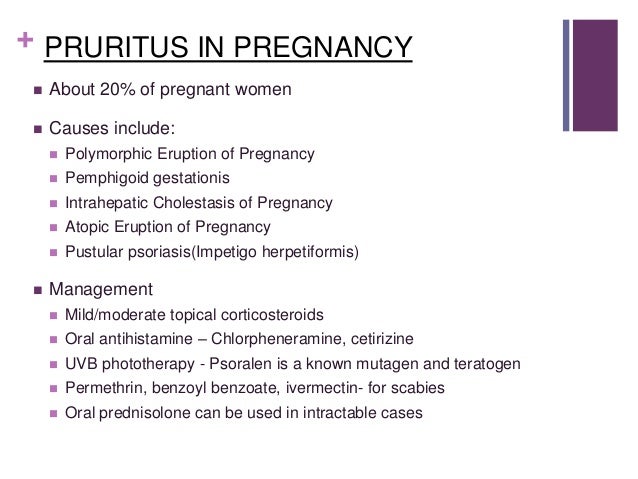 + PRURITUS IN PREGNANCY

- About 20% of pregnant women
- Causes include:
  - Polymorphic Eruption of Pregnancy
  - Pemphigoid gestationis
  - Intrahepatic Cholestasis of Pregnancy
  - Atopic Eruption of Pregnancy
  - Pustular psoriasis(Impetigo herpetiformis)
- Management
  - Mild/moderate topical corticosteroids
  - Oral antihistamine – Chlorpheneramine, cetirizine
  - UVB phototherapy - Psoralen is a known mutagen and teratogen
  - Permethrin, benzoyl benzoate, ivermectin- for scabies
  - Oral prednisolone can be used in intractable cases